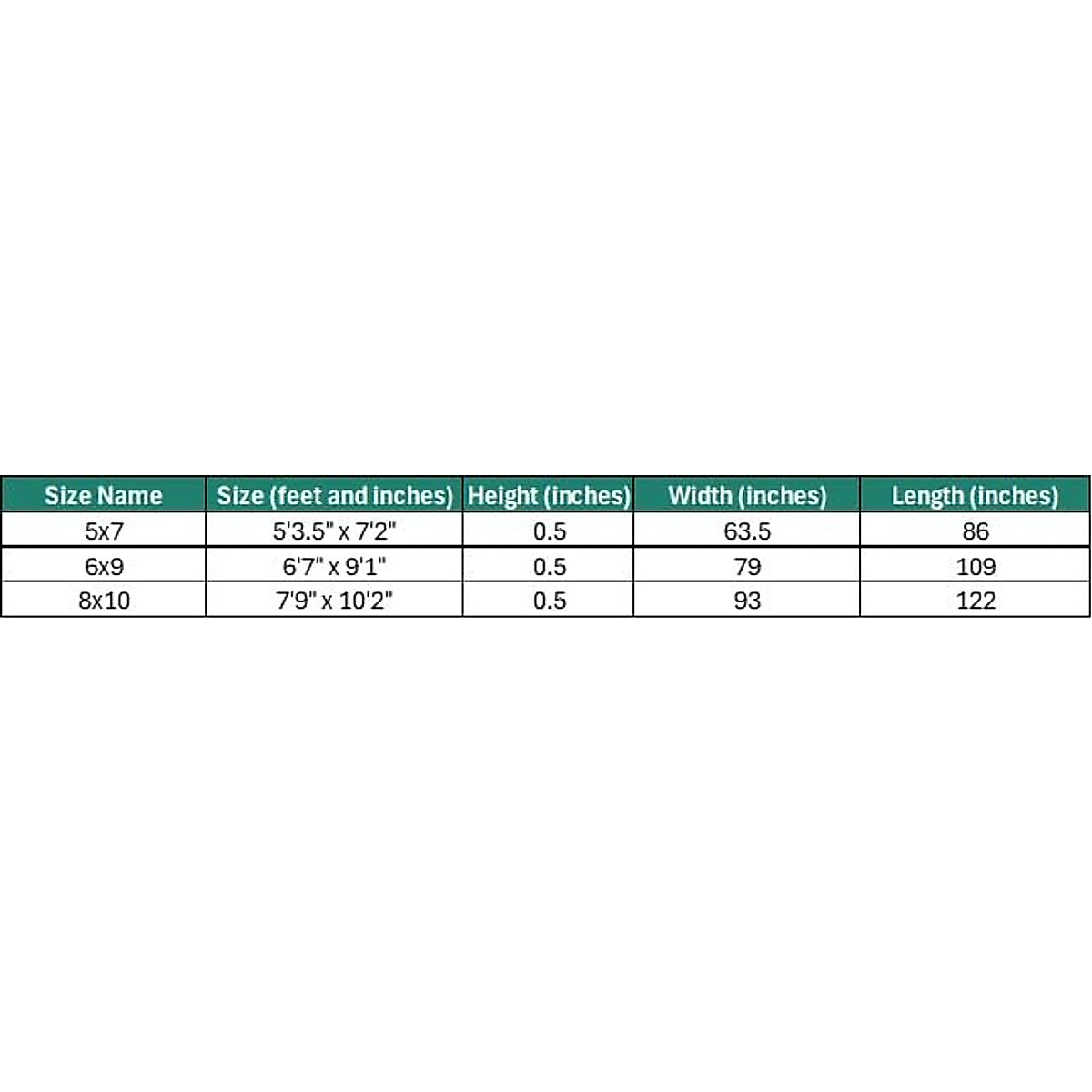 | Size Name | Size (feet and inches) | Height (inches) | Width (inches) | Length (inches) |
|---|---|---|---|---|
| 5x7 | 5'3.5" x 7'2" | 0.5 | 63.5 | 86 |
| 6x9 | 6'7" x 9'1" | 0.5 | 79 | 109 |
| 8x10 | 7'9" x 10'2" | 0.5 | 93 | 122 |